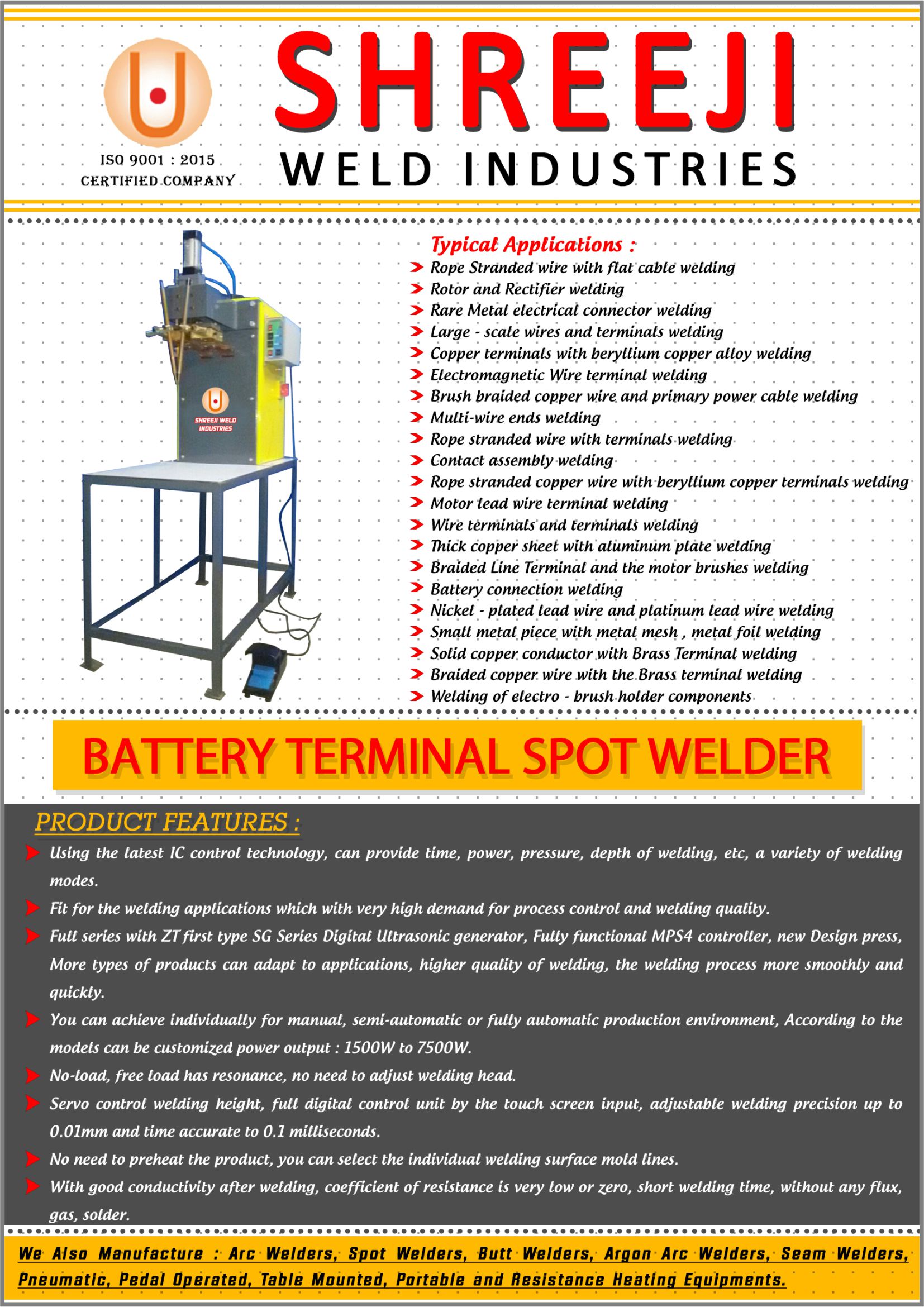 ISO 9001 : 2015
CERTIFIED COMPANY

SHREEJI
WELD INDUSTRIES

SHREEJI WELD INDUSTRIES

Typical Applications :
Rope Stranded wire with flat cable welding
Rotor and Rectifier welding
Rare Metal electrical connector welding
Large - scale wires and terminals welding
Copper terminals with beryllium copper alloy welding
Electromagnetic Wire terminal welding
Brush braided copper wire and primary power cable welding
Multi-wire ends welding
Rope stranded wire with terminals welding
Contact assembly welding
Rope stranded copper wire with beryllium copper terminals welding
Motor lead wire terminal welding
Wire terminals and terminals welding
Thick copper sheet with aluminum plate welding
Braided Line Terminal and the motor brushes welding
Battery connection welding
Nickel - plated lead wire and platinum lead wire welding
Small metal piece with metal mesh , metal foil welding
Solid copper conductor with Brass Terminal welding
Braided copper wire with the Brass terminal welding
Welding of electro - brush holder components

BATTERY TERMINAL SPOT WELDER

PRODUCT FEATURES :
Using the latest IC control technology, can provide time, power, pressure, depth of welding, etc, a variety of welding modes.
Fit for the welding applications which with very high demand for process control and welding quality.
Full series with ZT first type SG Series Digital Ultrasonic generator, Fully functional MPS4 controller, new Design press, More types of products can adapt to applications, higher quality of welding, the welding process more smoothly and quickly.
You can achieve individually for manual, semi-automatic or fully automatic production environment, According to the models can be customized power output : 1500W to 7500W.
No-load, free load has resonance, no need to adjust welding head.
Servo control welding height, full digital control unit by the touch screen input, adjustable welding precision up to 0.01mm and time accurate to 0.1 milliseconds.
No need to preheat the product, you can select the individual welding surface mold lines.
With good conductivity after welding, coefficient of resistance is very low or zero, short welding time, without any flux, gas, solder.

We Also Manufacture : Arc Welders, Spot Welders, Butt Welders, Argon Arc Welders, Seam Welders, Pneumatic, Pedal Operated, Table Mounted, Portable and Resistance Heating Equipments.